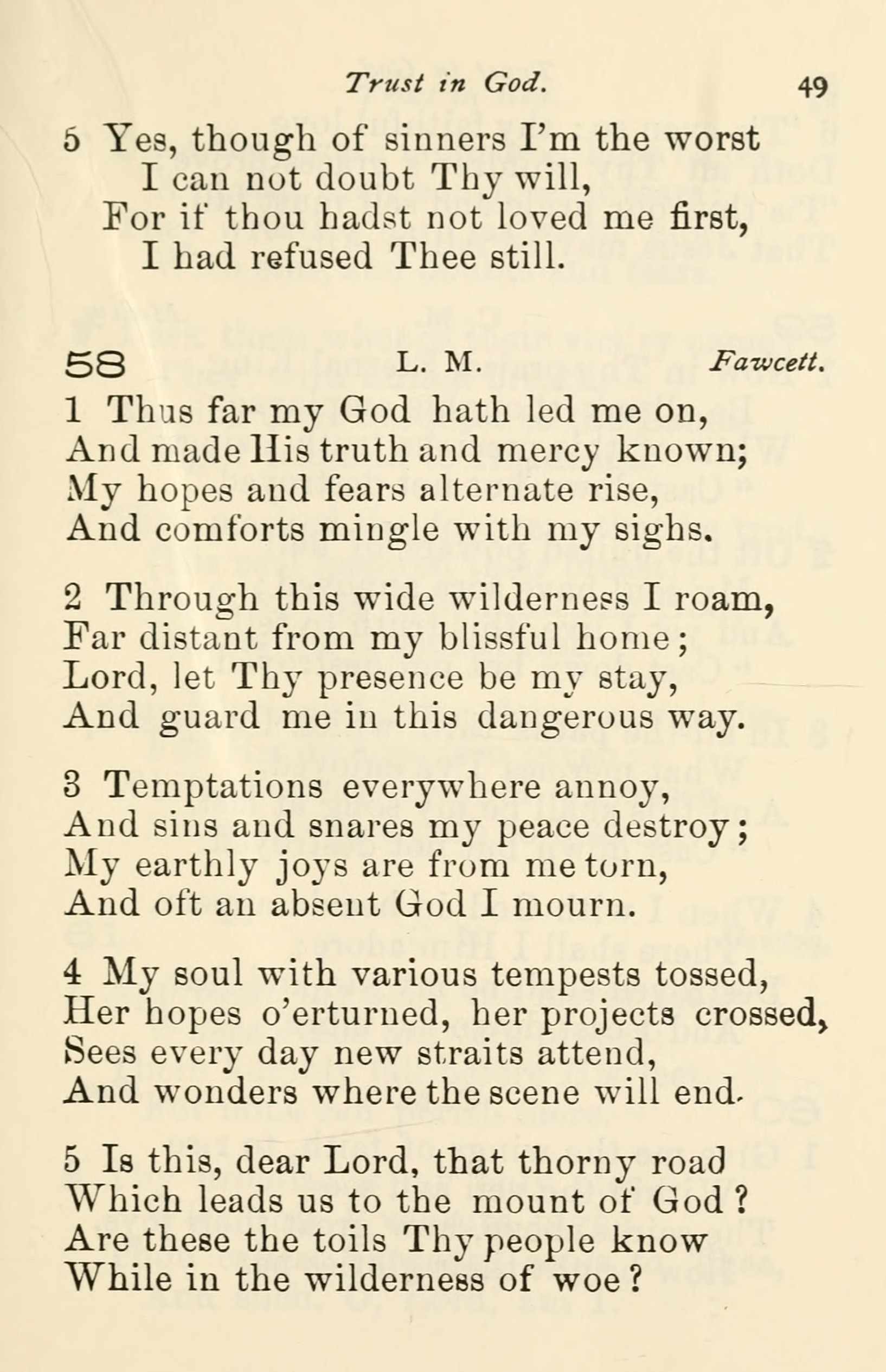 Trust in God. 49

5 Yes, though of sinners I'm the worst
I can not doubt Thy will,
For if thou hadst not loved me first,
I had refused Thee still.

58 L. M. Fawcett.

1 Thus far my God hath led me on,
And made His truth and mercy known;
My hopes and fears alternate rise,
And comforts mingle with my sighs.

2 Through this wide wilderness I roam,
Far distant from my blissful home;
Lord, let Thy presence be my stay,
And guard me in this dangerous way.

3 Temptations everywhere annoy,
And sins and snares my peace destroy;
My earthly joys are from me torn,
And oft an absent God I mourn.

4 My soul with various tempests tossed,
Her hopes o'erturned, her projects crossed,
Sees every day new straits attend,
And wonders where the scene will end.

5 Is this, dear Lord, that thorny road
Which leads us to the mount of God?
Are these the toils Thy people know
While in the wilderness of woe?